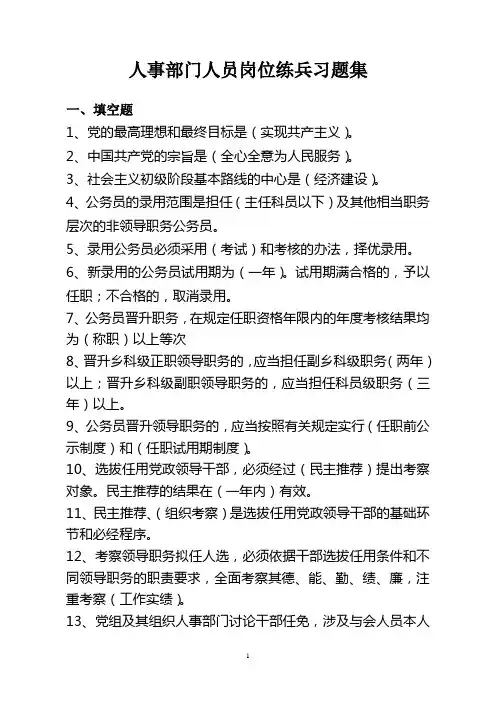 人事部门人员岗位练兵习题集

一、填空题

1、党的最高理想和最终目标是（实现共产主义）。

2、中国共产党的宗旨是（全心全意为人民服务）。

3、社会主义初级阶段基本路线的中心是（经济建设）。

4、公务员的录用范围是担任（主任科员以下）及其他相当职务层次的非领导职务公务员。

5、录用公务员必须采用（考试）和考核的办法，择优录用。

6、新录用的公务员试用期为（一年）。试用期满合格的，予以任职；不合格的，取消录用。

7、公务员晋升职务，在规定任职资格年限内的年度考核结果均为（称职）以上等次

8、晋升乡科级正职领导职务的，应当担任副乡科级职务（两年）以上；晋升乡科级副职领导职务的，应当担任科员级职务（三年）以上。

9、公务员晋升领导职务的，应当按照有关规定实行（任职前公示制度）和（任职试用期制度）。

10、选拔任用党政领导干部，必须经过（民主推荐）提出考察对象。民主推荐的结果在（一年内）有效。

11、民主推荐、（组织考察）是选拔任用党政领导干部的基础环节和必经程序。

12、考察领导职务拟任人选，必须依据干部选拔任用条件和不同领导职务的职责要求，全面考察其德、能、勤、绩、廉，注重考察（工作实绩）。

13、党组及其组织人事部门讨论干部任免，涉及与会人员本人

1